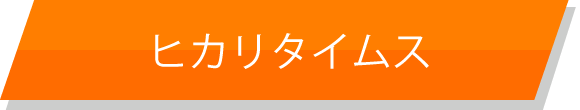 ヒカリタイムス